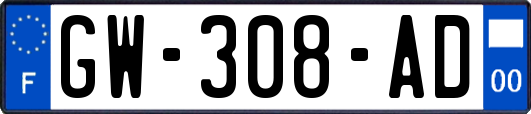 F
GW-308-AD
00